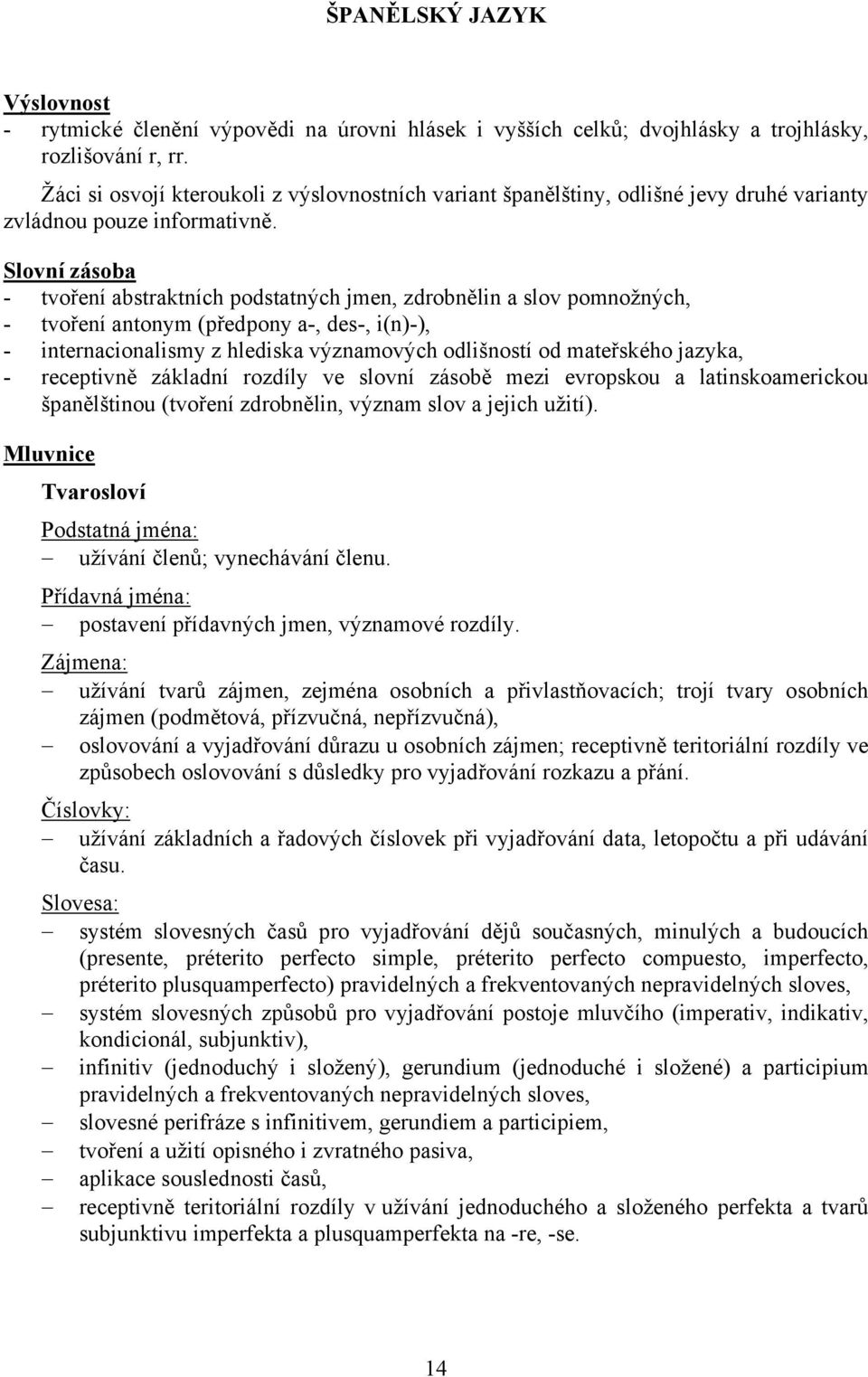 ŠPANĚLSKÝ JAZYK

Výslovnost
- rytmické členění výpovědi na úrovni hlásek i vyšších celků; dvojhlásky a trojhlásky, rozlišování r, rr.

Žáci si osvojí kteroukoli z výslovnostních variant španělštiny, odlišné jevy druhé varianty zvládnou pouze informativně.

Slovní zásoba
- tvoření abstraktních podstatných jmen, zdrobnělin a slov pomnožných,
- tvoření antonym (předpony a-, des-, i(n)-),
- internacionalismy z hlediska významových odlišností od mateřského jazyka,
- receptivně základní rozdíly ve slovní zásobě mezi evropskou a latinskoamerickou španělštinou (tvoření zdrobnělin, význam slov a jejich užití).

Mluvnice

Tvarosloví

Podstatná jména:
– užívání členů; vynechávání členu.

Přídavná jména:
– postavení přídavných jmen, významové rozdíly.

Zájmena:
– užívání tvarů zájmen, zejména osobních a přivlastňovacích; trojí tvary osobních zájmen (podmětová, přízvučná, nepřízvučná),
– oslovování a vyjadřování důrazu u osobních zájmen; receptivně teritoriální rozdíly ve způsobech oslovování s důsledky pro vyjadřování rozkazu a přání.

Číslovky:
– užívání základních a řadových číslovek při vyjadřování data, letopočtu a při udávání času.

Slovesa:
– systém slovesných časů pro vyjadřování dějů současných, minulých a budoucích (presente, préterito perfecto simple, préterito perfecto compuesto, imperfecto, préterito plusquamperfecto) pravidelných a frekventovaných nepravidelných sloves,
– systém slovesných způsobů pro vyjadřování postoje mluvčího (imperativ, indikativ, kondicionál, subjunktiv),
– infinitiv (jednoduchý i složený), gerundium (jednoduché i složené) a participium pravidelných a frekventovaných nepravidelných sloves,
– slovesné perifráze s infinitivem, gerundiem a participiem,
– tvoření a užití opisného i zvratného pasiva,
– aplikace souslednosti časů,
– receptivně teritoriální rozdíly v užívání jednoduchého a složeného perfekta a tvarů subjunktivu imperfekta a plusquamperfekta na -re, -se.

14